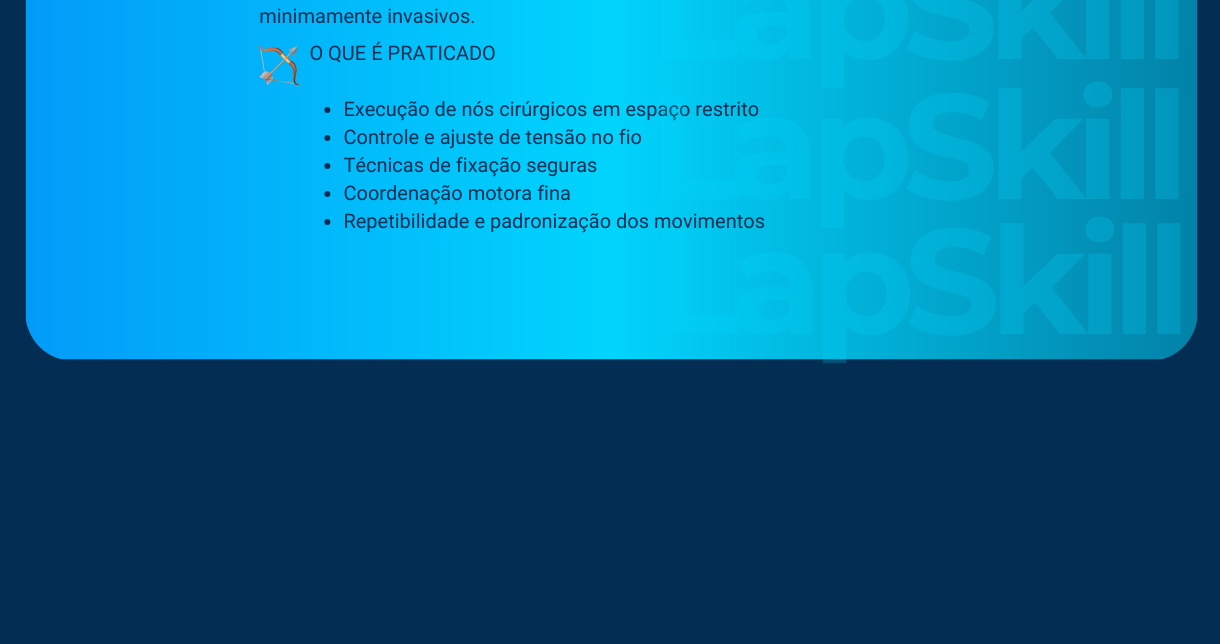 minimamente invasivos.

O QUE É PRATICADO

• Execução de nós cirúrgicos em espaço restrito
• Controle e ajuste de tensão no fio
• Técnicas de fixação seguras
• Coordenação motora fina
• Repetibilidade e padronização dos movimentos

LapSkill